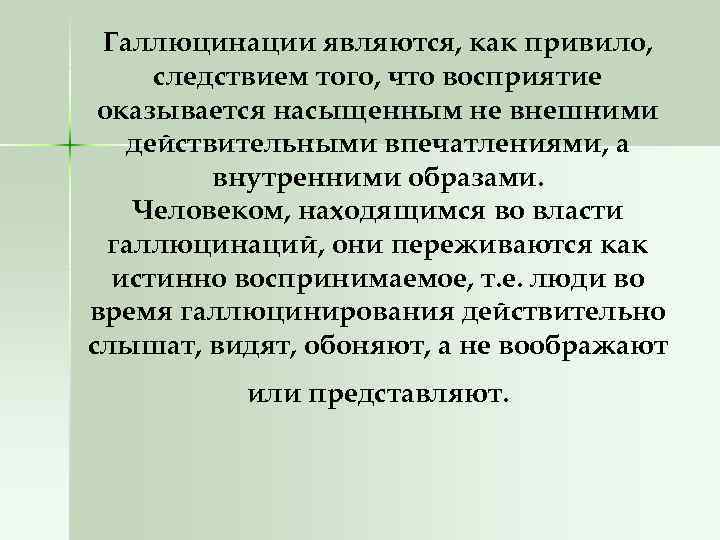 Галлюцинации являются, как привило, следствием того, что восприятие оказывается насыщенным не внешними действительными впечатлениями, а внутренними образами.
Человеком, находящимся во власти галлюцинаций, они переживаются как истинно воспринимаемое, т.е. люди во время галлюцинирования действительно слышат, видят, обоняют, а не воображают

или представляют.